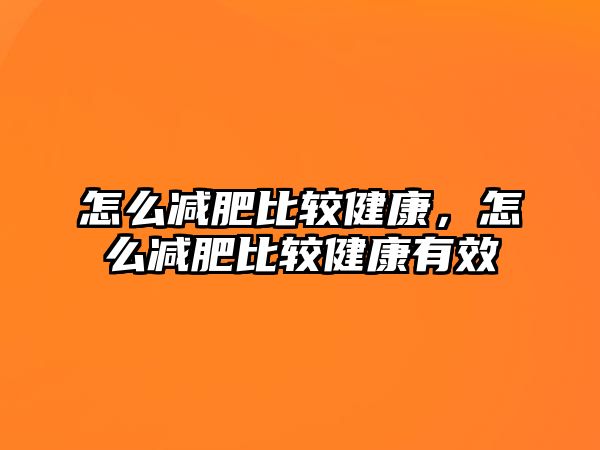 怎么减肥比较健康，怎么减肥比较健康有效